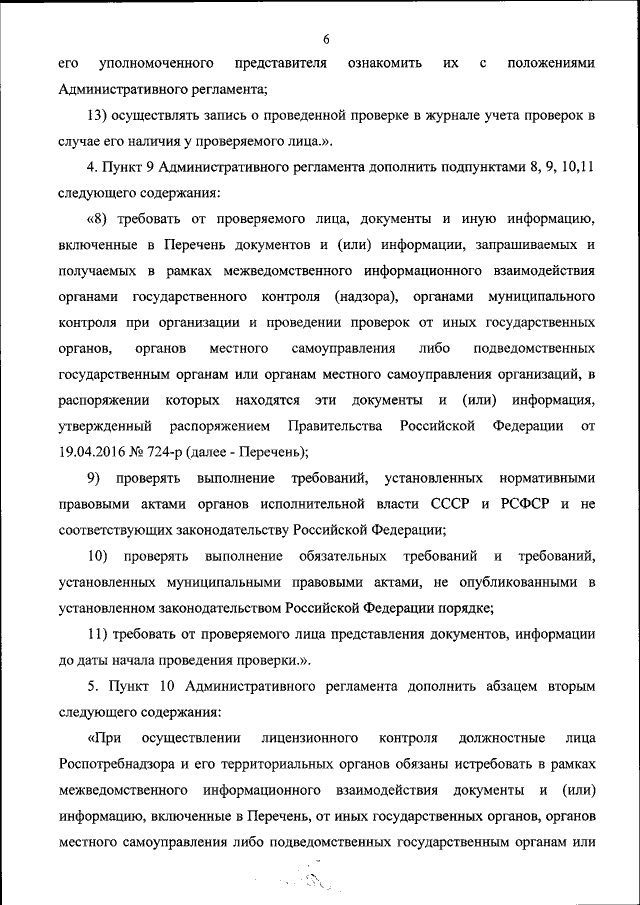 6

его уполномоченного представителя ознакомить их с положениями Административного регламента;

13) осуществлять запись о проведенной проверке в журнале учета проверок в случае его наличия у проверяемого лица.».

4. Пункт 9 Административного регламента дополнить подпунктами 8, 9, 10,11 следующего содержания:

«8) требовать от проверяемого лица, документы и иную информацию, включенные в Перечень документов и (или) информации, запрашиваемых и получаемых в рамках межведомственного информационного взаимодействия органами государственного контроля (надзора), органами муниципального контроля при организации и проведении проверок от иных государственных органов, органов местного самоуправления либо подведомственных государственным органам или органам местного самоуправления организаций, в распоряжении которых находятся эти документы и (или) информация, утвержденный распоряжением Правительства Российской Федерации от 19.04.2016 № 724-р (далее - Перечень);

9) проверять выполнение требований, установленных нормативными правовыми актами органов исполнительной власти СССР и РСФСР и не соответствующих законодательству Российской Федерации;

10) проверять выполнение обязательных требований и требований, установленных муниципальными правовыми актами, не опубликованными в установленном законодательством Российской Федерации порядке;

11) требовать от проверяемого лица представления документов, информации до даты начала проведения проверки.».

5. Пункт 10 Административного регламента дополнить абзацем вторым следующего содержания:

«При осуществлении лицензионного контроля должностные лица Роспотребнадзора и его территориальных органов обязаны истребовать в рамках межведомственного информационного взаимодействия документы и (или) информацию, включенные в Перечень, от иных государственных органов, органов местного самоуправления либо подведомственных государственным органам или